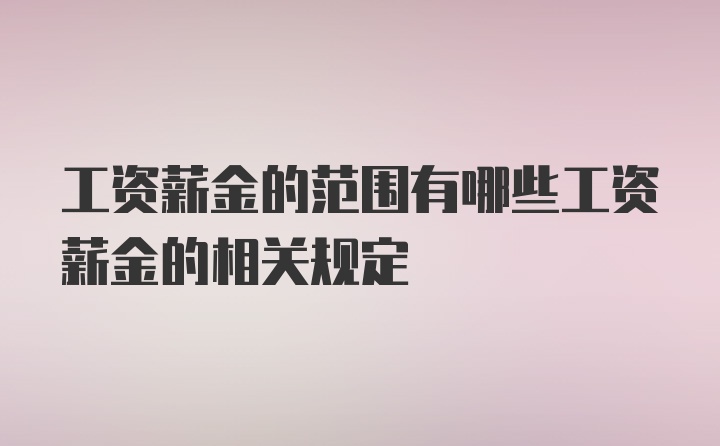 工资薪金的范围有哪些工资薪金的相关规定